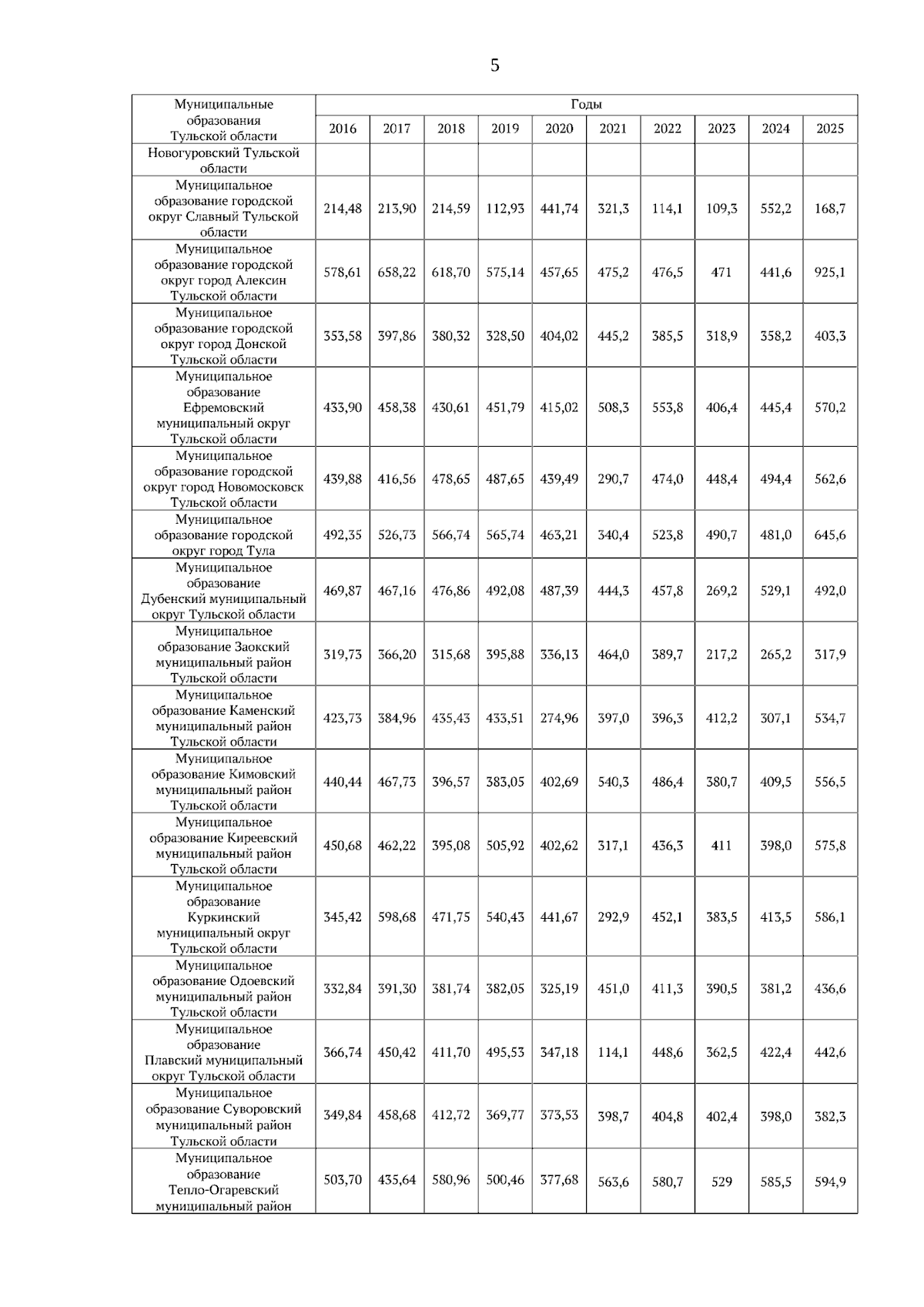 5

| Муниципальные образования Тульской области | Годы | | | | | | | | | |
|---|---|---|---|---|---|---|---|---|---|---|
| | 2016 | 2017 | 2018 | 2019 | 2020 | 2021 | 2022 | 2023 | 2024 | 2025 |
| Новогуровский Тульской области | | | | | | | | | | |
| Муниципальное образование городской округ Славный Тульской области | 214,48 | 213,90 | 214,59 | 112,93 | 441,74 | 321,3 | 114,1 | 109,3 | 552,2 | 168,7 |
| Муниципальное образование городской округ город Алексин Тульской области | 578,61 | 658,22 | 618,70 | 575,14 | 457,65 | 475,2 | 476,5 | 471 | 441,6 | 925,1 |
| Муниципальное образование городской округ город Донской Тульской области | 353,58 | 397,86 | 380,32 | 328,50 | 404,02 | 445,2 | 385,5 | 318,9 | 358,2 | 403,3 |
| Муниципальное образование Ефремовский муниципальный округ Тульской области | 433,90 | 458,38 | 430,61 | 451,79 | 415,02 | 508,3 | 553,8 | 406,4 | 445,4 | 570,2 |
| Муниципальное образование городской округ город Новомосковск Тульской области | 439,88 | 416,56 | 478,65 | 487,65 | 439,49 | 290,7 | 474,0 | 448,4 | 494,4 | 562,6 |
| Муниципальное образование городской округ город Тула | 492,35 | 526,73 | 566,74 | 565,74 | 463,21 | 340,4 | 523,8 | 490,7 | 481,0 | 645,6 |
| Муниципальное образование Дубенский муниципальный округ Тульской области | 469,87 | 467,16 | 476,86 | 492,08 | 487,39 | 444,3 | 457,8 | 269,2 | 529,1 | 492,0 |
| Муниципальное образование Заокский муниципальный район Тульской области | 319,73 | 366,20 | 315,68 | 395,88 | 336,13 | 464,0 | 389,7 | 217,2 | 265,2 | 317,9 |
| Муниципальное образование Каменский муниципальный район Тульской области | 423,73 | 384,96 | 435,43 | 433,51 | 274,96 | 397,0 | 396,3 | 412,2 | 307,1 | 534,7 |
| Муниципальное образование Кимовский муниципальный район Тульской области | 440,44 | 467,73 | 396,57 | 383,05 | 402,69 | 540,3 | 486,4 | 380,7 | 409,5 | 556,5 |
| Муниципальное образование Киреевский муниципальный район Тульской области | 450,68 | 462,22 | 395,08 | 505,92 | 402,62 | 317,1 | 436,3 | 411 | 398,0 | 575,8 |
| Муниципальное образование Куркинский муниципальный округ Тульской области | 345,42 | 598,68 | 471,75 | 540,43 | 441,67 | 292,9 | 452,1 | 383,5 | 413,5 | 586,1 |
| Муниципальное образование Одоевский муниципальный район Тульской области | 332,84 | 391,30 | 381,74 | 382,05 | 325,19 | 451,0 | 411,3 | 390,5 | 381,2 | 436,6 |
| Муниципальное образование Плавский муниципальный округ Тульской области | 366,74 | 450,42 | 411,70 | 495,53 | 347,18 | 114,1 | 448,6 | 362,5 | 422,4 | 442,6 |
| Муниципальное образование Суворовский муниципальный район Тульской области | 349,84 | 458,68 | 412,72 | 369,77 | 373,53 | 398,7 | 404,8 | 402,4 | 398,0 | 382,3 |
| Муниципальное образование Тепло-Огаревский муниципальный район | 503,70 | 435,64 | 580,96 | 500,46 | 377,68 | 563,6 | 580,7 | 529 | 585,5 | 594,9 |